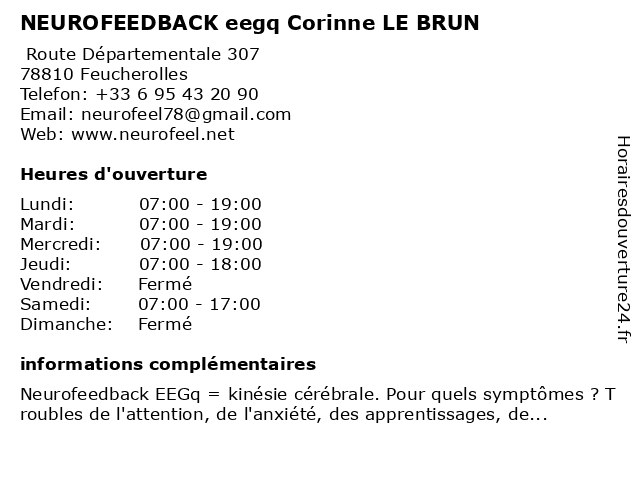 NEUROFEEDBACK eegq Corinne LE BRUN

Route Départementale 307
78810 Feucherolles
Telefon: +33 6 95 43 20 90
Email: neurofeel78@gmail.com
Web: www.neurofeel.net

Heures d'ouverture

| | |
|---|---|
| Lundi: | 07:00 - 19:00 |
| Mardi: | 07:00 - 19:00 |
| Mercredi: | 07:00 - 19:00 |
| Jeudi: | 07:00 - 18:00 |
| Vendredi: | Fermé |
| Samedi: | 07:00 - 17:00 |
| Dimanche: | Fermé |

informations complémentaires

Neurofeedback EEGq = kinésie cérébrale. Pour quels symptômes ? T roubles de l'attention, de l'anxiété, des apprentissages, de...

Horairesdouverture24.fr